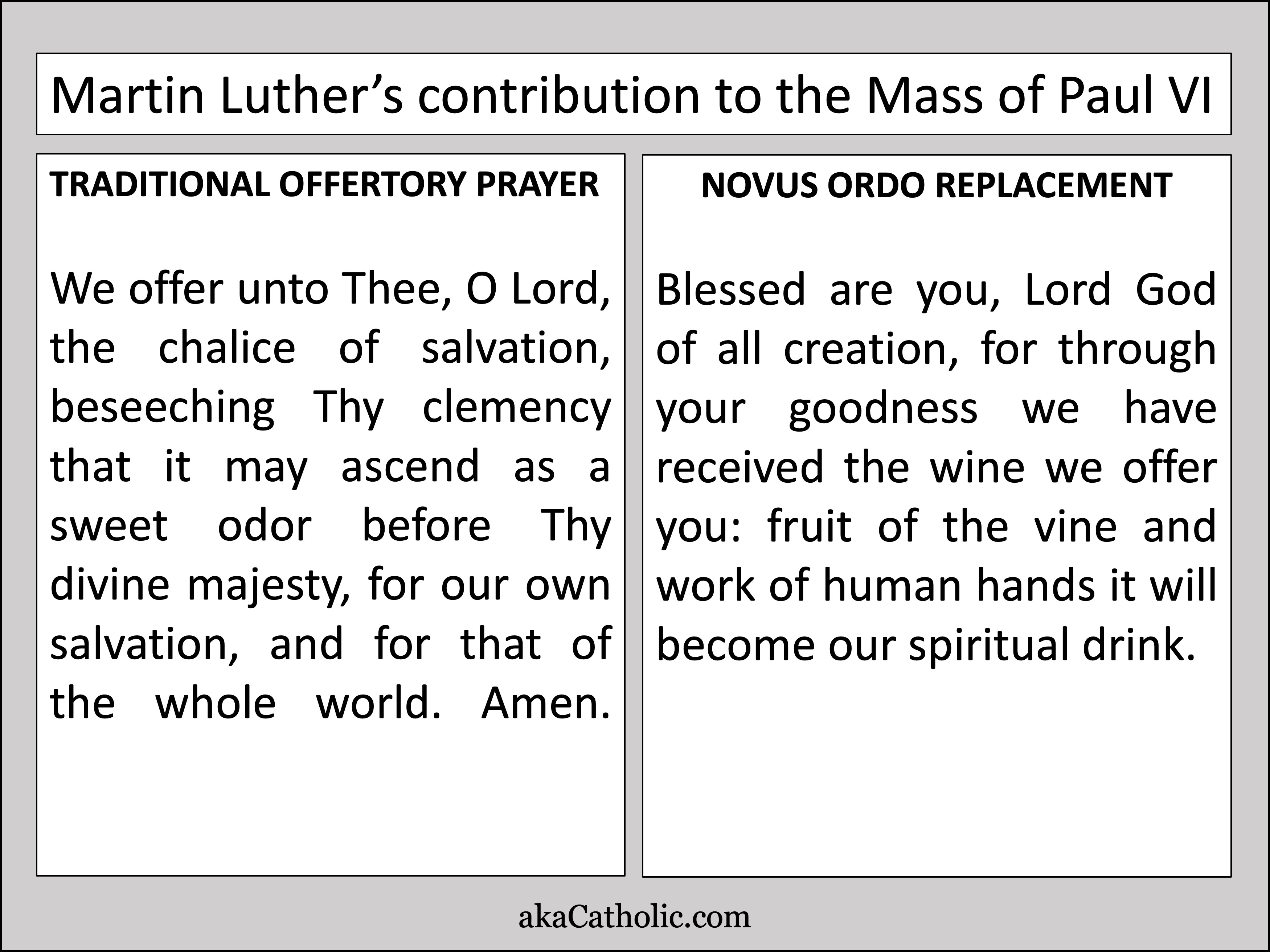 Martin Luther’s contribution to the Mass of Paul VI

TRADITIONAL OFFERTORY PRAYER

We offer unto Thee, O Lord, the chalice of salvation, beseeching Thy clemency that it may ascend as a sweet odor before Thy divine majesty, for our own salvation, and for that of the whole world. Amen.

NOVUS ORDO REPLACEMENT

Blessed are you, Lord God of all creation, for through your goodness we have received the wine we offer you: fruit of the vine and work of human hands it will become our spiritual drink.

akaCatholic.com